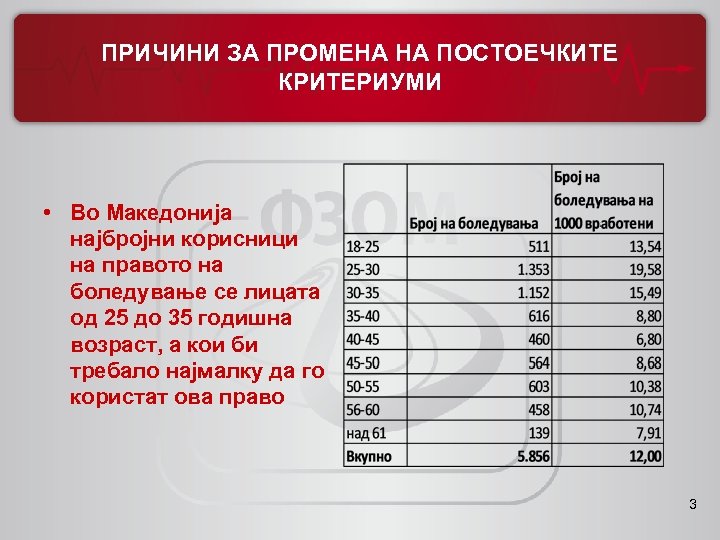 ПРИЧИНИ ЗА ПРОМЕНА НА ПОСТОЕЧКИТЕ КРИТЕРИУМИ

ФЗОМ

• Во Македонија најбројни корисници на правото на боледување се лицата од 25 до 35 годишна возраст, а кои би требало најмалку да го користат ова право

| | Број на боледувања | Број на боледувања на 1000 вработени |
|---|---|---|
| 18-25 | 511 | 13,54 |
| 25-30 | 1.353 | 19,58 |
| 30-35 | 1.152 | 15,49 |
| 35-40 | 616 | 8,80 |
| 40-45 | 460 | 6,80 |
| 45-50 | 564 | 8,68 |
| 50-55 | 603 | 10,38 |
| 56-60 | 458 | 10,74 |
| над 61 | 139 | 7,91 |
| Вкупно | 5.856 | 12,00 |

3